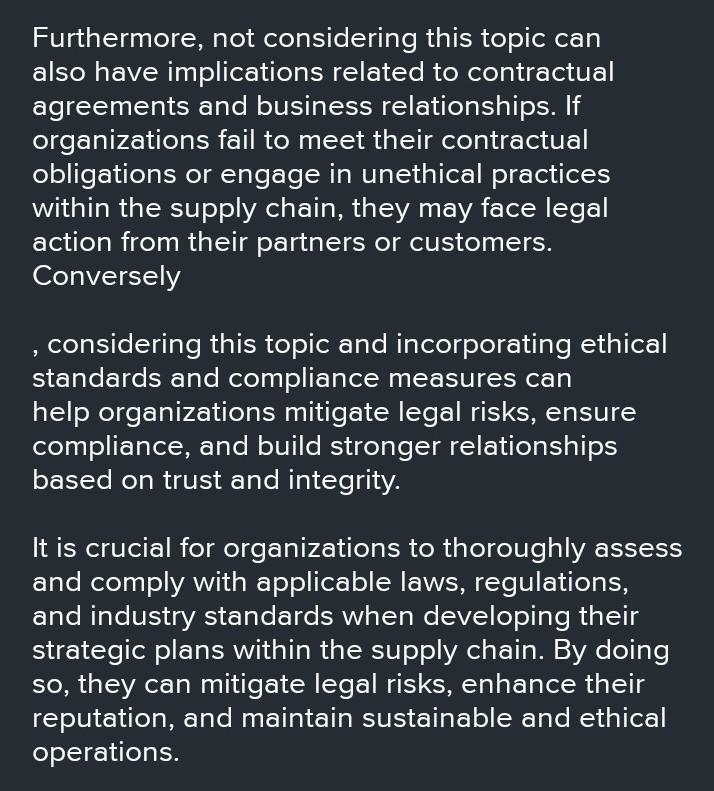 Furthermore, not considering this topic can also have implications related to contractual agreements and business relationships. If organizations fail to meet their contractual obligations or engage in unethical practices within the supply chain, they may face legal action from their partners or customers. Conversely

, considering this topic and incorporating ethical standards and compliance measures can help organizations mitigate legal risks, ensure compliance, and build stronger relationships based on trust and integrity.

It is crucial for organizations to thoroughly assess and comply with applicable laws, regulations, and industry standards when developing their strategic plans within the supply chain. By doing so, they can mitigate legal risks, enhance their reputation, and maintain sustainable and ethical operations.